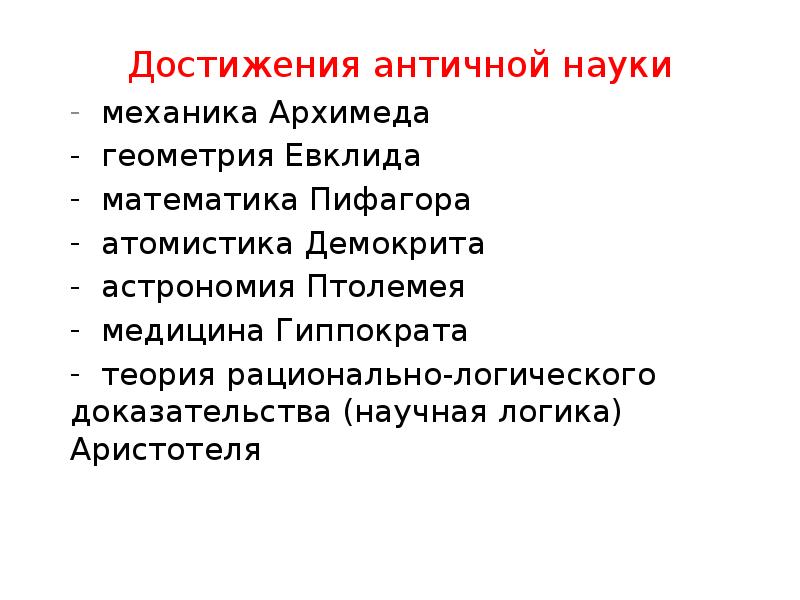 Достижения античной науки

- механика Архимеда
- геометрия Евклида
- математика Пифагора
- атомистика Демокрита
- астрономия Птолемея
- медицина Гиппократа
- теория рационально-логического доказательства (научная логика) Аристотеля